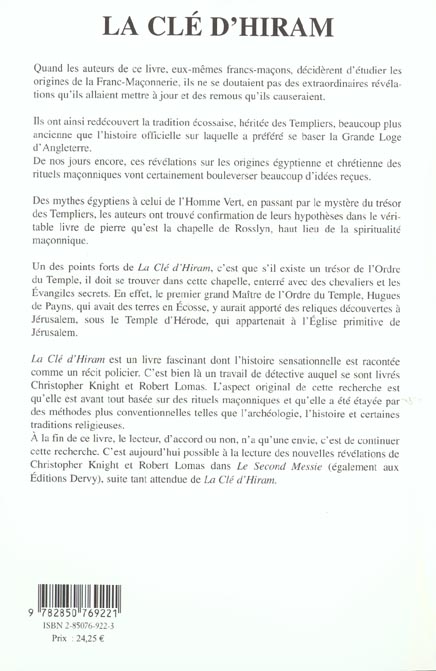 LA CLÉ D'HIRAM

Quand les auteurs de ce livre, eux-mêmes francs-maçons, décidèrent d'étudier les origines de la Franc-Maçonnerie, ils ne se doutaient pas des extraordinaires révélations qu'ils allaient mettre à jour et des remous qu'ils causeraient.

Ils ont ainsi redécouvert la tradition écossaise, héritée des Templiers, beaucoup plus ancienne que l'histoire officielle sur laquelle a préféré se baser la Grande Loge d'Angleterre.
De nos jours encore, ces révélations sur les origines égyptienne et chrétienne des rituels maçonniques vont certainement bouleverser beaucoup d'idées reçues.

Des mythes égyptiens à celui de l'Homme Vert, en passant par le mystère du trésor des Templiers, les auteurs ont trouvé confirmation de leurs hypothèses dans le véritable livre de pierre qu'est la chapelle de Rosslyn, haut lieu de la spiritualité maçonnique.

Un des points forts de La Clé d'Hiram, c'est que s'il existe un trésor de l'Ordre du Temple, il doit se trouver dans cette chapelle, enterré avec des chevaliers et les Évangiles secrets. En effet, le premier grand Maître de l'Ordre du Temple, Hugues de Payns, qui avait des terres en Écosse, y aurait apporté des reliques découvertes à Jérusalem, sous le Temple d'Hérode, qui appartenait à l'Église primitive de Jérusalem.

La Clé d'Hiram est un livre fascinant dont l'histoire sensationnelle est racontée comme un récit policier. C'est bien là un travail de détective auquel se sont livrés Christopher Knight et Robert Lomas. L'aspect original de cette recherche est qu'elle est avant tout basée sur des rituels maçonniques et qu'elle a été étayée par des méthodes plus conventionnelles telles que l'archéologie, l'histoire et certaines traditions religieuses.
À la fin de ce livre, le lecteur, d'accord ou non, n'a qu'une envie, c'est de continuer cette recherche. C'est aujourd'hui possible à la lecture des nouvelles révélations de Christopher Knight et Robert Lomas dans Le Second Messie (également aux Éditions Dervy), suite tant attendue de La Clé d'Hiram.

9 782850 769221
ISBN 2-85076-922-3
Prix : 24,25 €